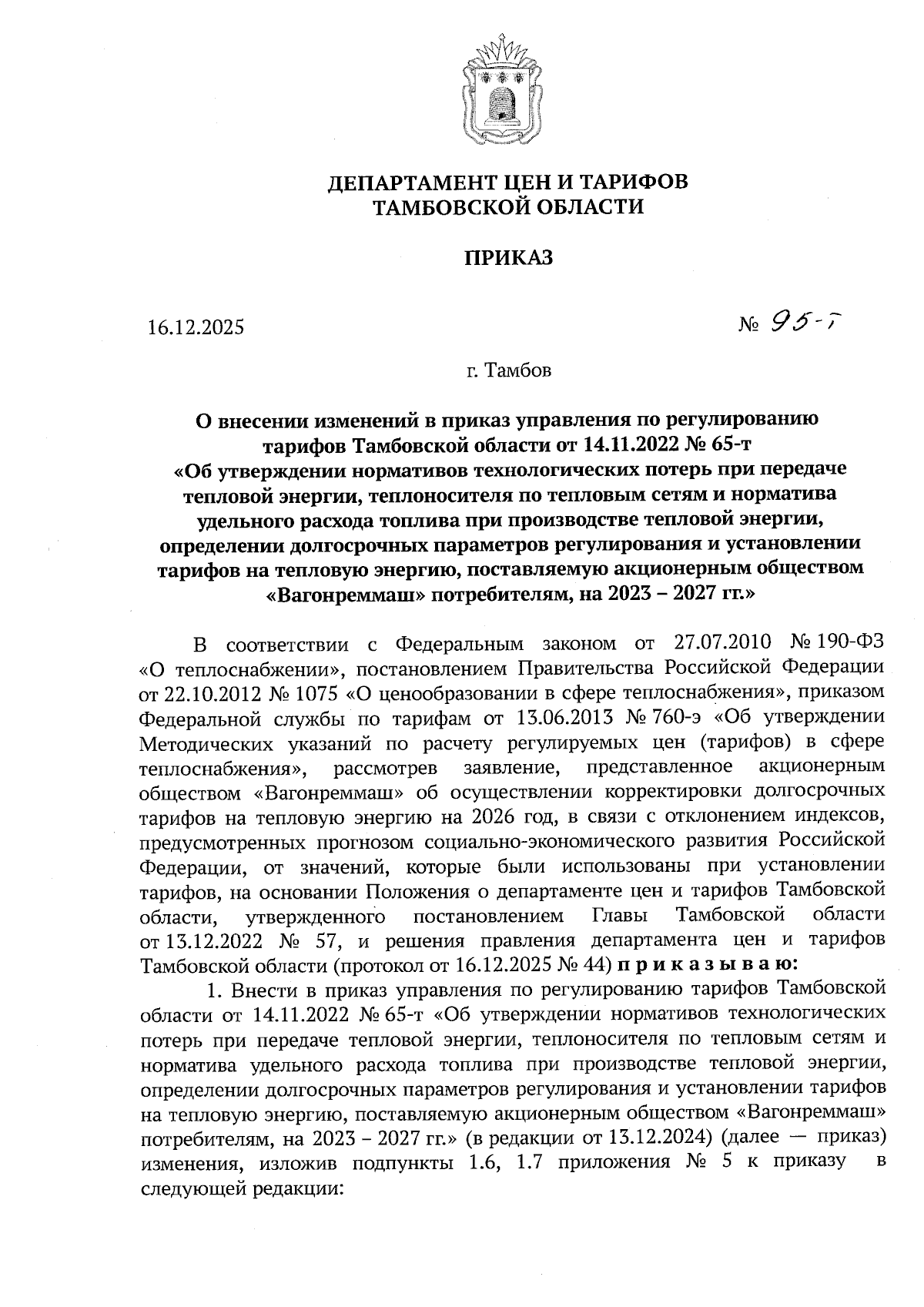 ДЕПАРТАМЕНТ ЦЕН И ТАРИФОВ
ТАМБОВСКОЙ ОБЛАСТИ

ПРИКАЗ

16.12.2025 № 95-т

г. Тамбов

О внесении изменений в приказ управления по регулированию тарифов Тамбовской области от 14.11.2022 № 65-т «Об утверждении нормативов технологических потерь при передаче тепловой энергии, теплоносителя по тепловым сетям и норматива удельного расхода топлива при производстве тепловой энергии, определении долгосрочных параметров регулирования и установлении тарифов на тепловую энергию, поставляемую акционерным обществом «Вагонреммаш» потребителям, на 2023 – 2027 гг.»

В соответствии с Федеральным законом от 27.07.2010 № 190-ФЗ «О теплоснабжении», постановлением Правительства Российской Федерации от 22.10.2012 № 1075 «О ценообразовании в сфере теплоснабжения», приказом Федеральной службы по тарифам от 13.06.2013 № 760-э «Об утверждении Методических указаний по расчету регулируемых цен (тарифов) в сфере теплоснабжения», рассмотрев заявление, представленное акционерным обществом «Вагонреммаш» об осуществлении корректировки долгосрочных тарифов на тепловую энергию на 2026 год, в связи с отклонением индексов, предусмотренных прогнозом социально-экономического развития Российской Федерации, от значений, которые были использованы при установлении тарифов, на основании Положения о департаменте цен и тарифов Тамбовской области, утвержденного постановлением Главы Тамбовской области от 13.12.2022 № 57, и решения правления департамента цен и тарифов Тамбовской области (протокол от 16.12.2025 № 44) приказываю:

1. Внести в приказ управления по регулированию тарифов Тамбовской области от 14.11.2022 № 65-т «Об утверждении нормативов технологических потерь при передаче тепловой энергии, теплоносителя по тепловым сетям и норматива удельного расхода топлива при производстве тепловой энергии, определении долгосрочных параметров регулирования и установлении тарифов на тепловую энергию, поставляемую акционерным обществом «Вагонреммаш» потребителям, на 2023 – 2027 гг.» (в редакции от 13.12.2024) (далее — приказ) изменения, изложив подпункты 1.6, 1.7 приложения № 5 к приказу в следующей редакции: